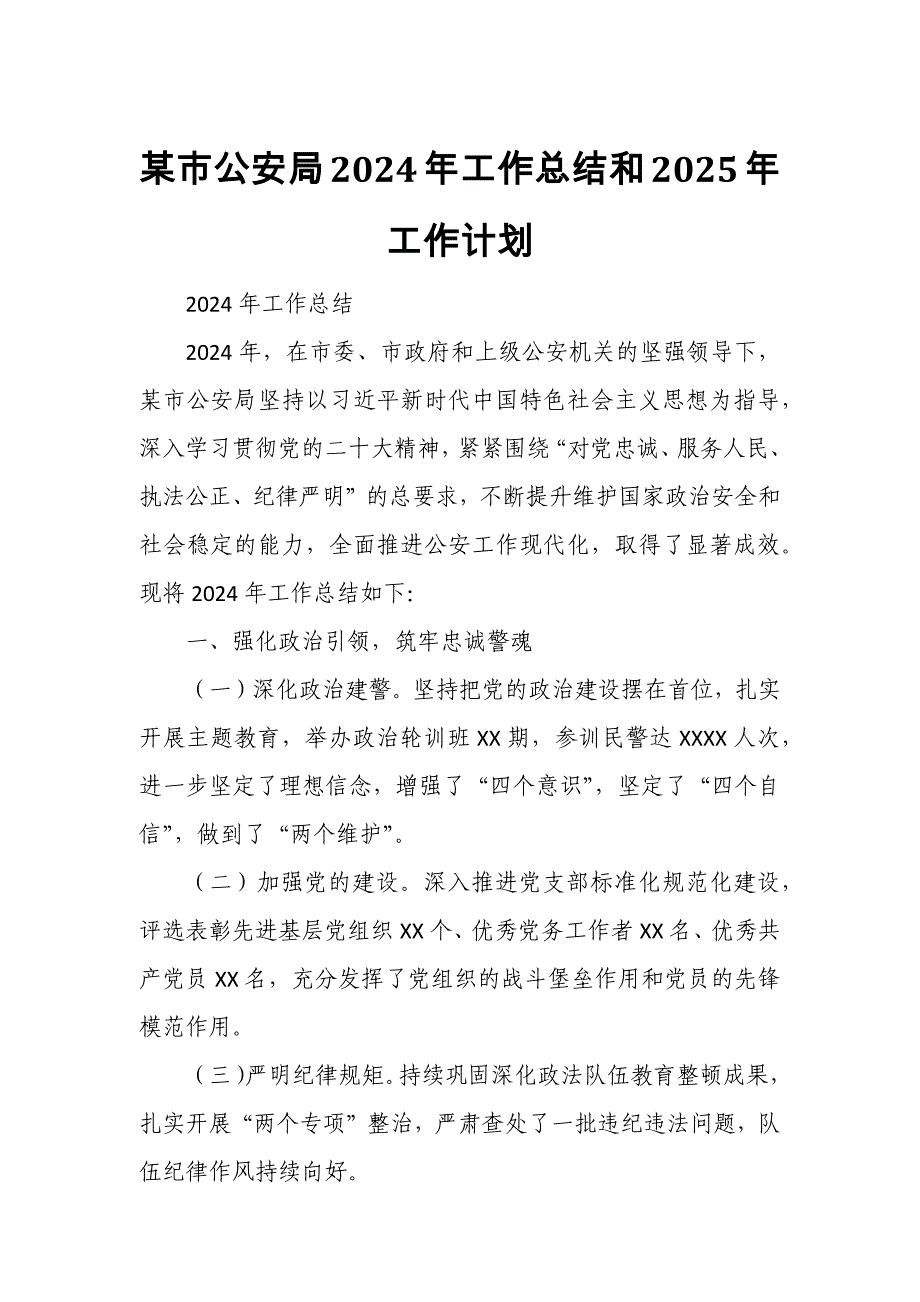 某市公安局2024年工作总结和2025年工作计划

2024年工作总结

2024年，在市委、市政府和上级公安机关的坚强领导下，某市公安局坚持以习近平新时代中国特色社会主义思想为指导，深入学习贯彻党的二十大精神，紧紧围绕“对党忠诚、服务人民、执法公正、纪律严明”的总要求，不断提升维护国家政治安全和社会稳定的能力，全面推进公安工作现代化，取得了显著成效。现将2024年工作总结如下:

一、强化政治引领，筑牢忠诚警魂

（一）深化政治建警。坚持把党的政治建设摆在首位，扎实开展主题教育，举办政治轮训班XX期，参训民警达XXXX人次，进一步坚定了理想信念，增强了“四个意识”，坚定了“四个自信”，做到了“两个维护”。

（二）加强党的建设。深入推进党支部标准化规范化建设，评选表彰先进基层党组织XX个、优秀党务工作者XX名、优秀共产党员XX名，充分发挥了党组织的战斗堡垒作用和党员的先锋模范作用。

（三）严明纪律规矩。持续巩固深化政法队伍教育整顿成果，扎实开展“两个专项”整治，严肃查处了一批违纪违法问题，队伍纪律作风持续向好。